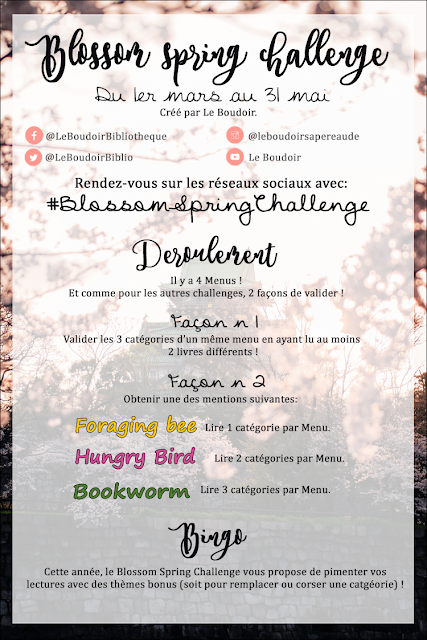 Blossom spring challenge

Du 1er mars au 31 mai
Créé par Le Boudoir.

@LeBoudoirBibliotheque
@LeBoudoirBiblio
@leboudoirsapereaude
Le Boudoir

Rendez-vous sur les réseaux sociaux avec:
#BlossomSpringChallenge

Deroulement

Il y a 4 Menus !
Et comme pour les autres challenges, 2 façons de valider !

Façon n 1

Valider les 3 catégories d'un même menu en ayant lu au moins 2 livres différents !

Façon n 2

Obtenir une des mentions suivantes:

Foraging bee Lire 1 catégorie par Menu.

Hungry Bird Lire 2 catégories par Menu.

Bookworm Lire 3 catégories par Menu.

Bingo

Cette année, le Blossom Spring Challenge vous propose de pimenter vos lectures avec des thèmes bonus (soit pour remplacer ou corser une catgéorie) !